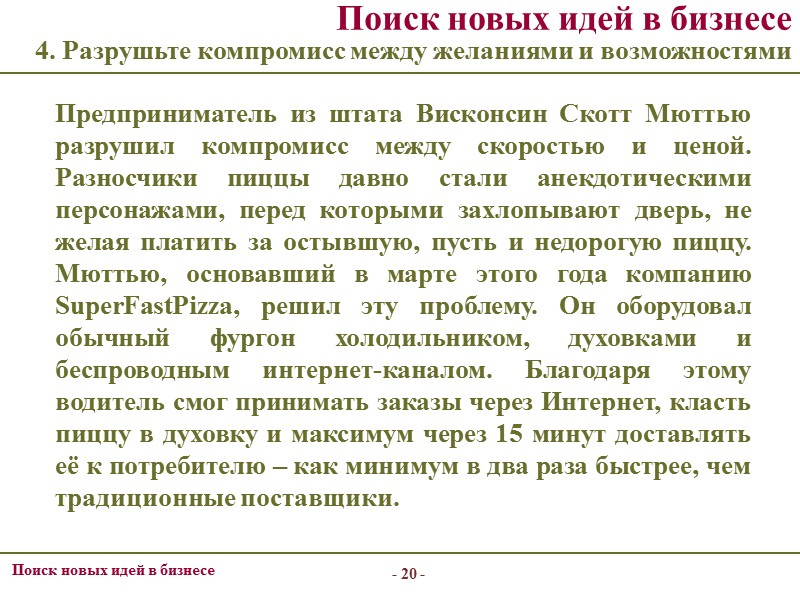 Поиск новых идей в бизнесе
4. Разрушьте компромисс между желаниями и возможностями

Предприниматель из штата Висконсин Скотт Мюттью разрушил компромисс между скоростью и ценой. Разносчики пиццы давно стали анекдотическими персонажами, перед которыми захлопывают дверь, не желая платить за остывшую, пусть и недорогую пиццу. Мюттью, основавший в марте этого года компанию SuperFastPizza, решил эту проблему. Он оборудовал обычный фургон холодильником, духовками и беспроводным интернет-каналом. Благодаря этому водитель смог принимать заказы через Интернет, класть пиццу в духовку и максимум через 15 минут доставлять её к потребителю – как минимум в два раза быстрее, чем традиционные поставщики.

Поиск новых идей в бизнесе
- 20 -